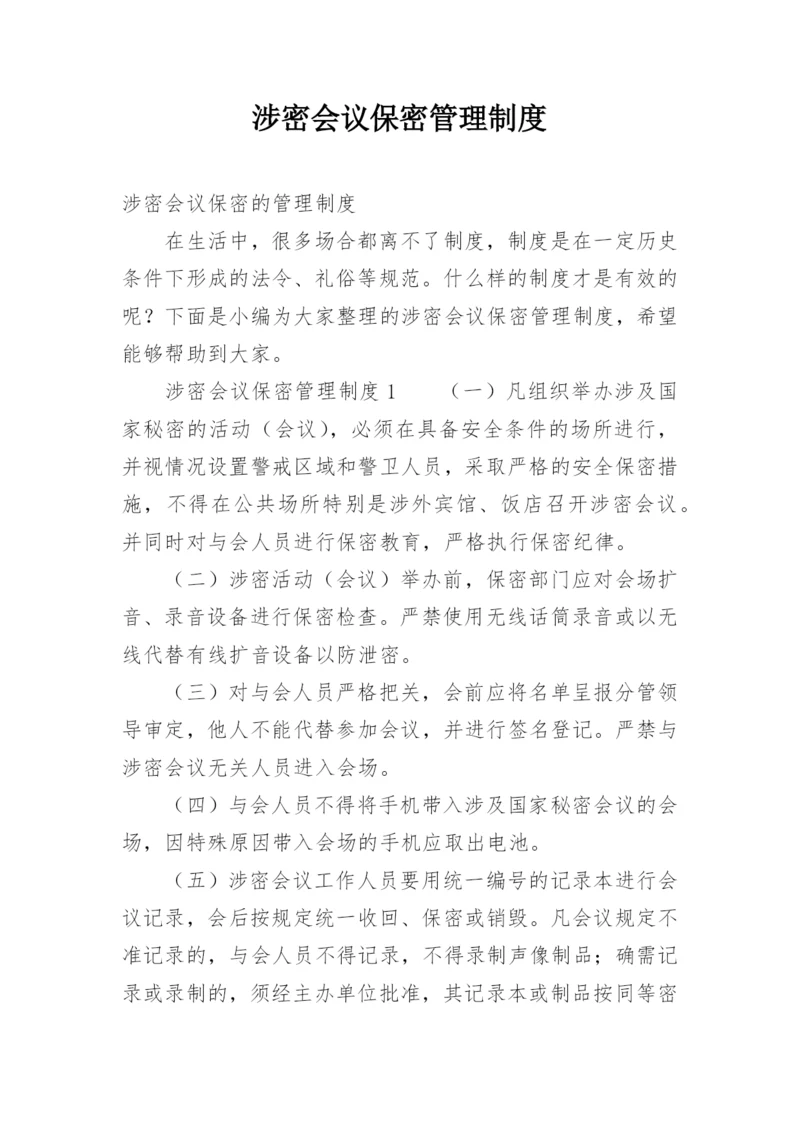 涉密会议保密管理制度

涉密会议保密的管理制度

在生活中，很多场合都离不了制度，制度是在一定历史条件下形成的法令、礼俗等规范。什么样的制度才是有效的呢？下面是小编为大家整理的涉密会议保密管理制度，希望能够帮助到大家。

涉密会议保密管理制度 1　　（一）凡组织举办涉及国家秘密的活动（会议），必须在具备安全条件的场所进行，并视情况设置警戒区域和警卫人员，采取严格的安全保密措施，不得在公共场所特别是涉外宾馆、饭店召开涉密会议。并同时对与会人员进行保密教育，严格执行保密纪律。

（二）涉密活动（会议）举办前，保密部门应对会场扩音、录音设备进行保密检查。严禁使用无线话筒录音或以无线代替有线扩音设备以防泄密。

（三）对与会人员严格把关，会前应将名单呈报分管领导审定，他人不能代替参加会议，并进行签名登记。严禁与涉密会议无关人员进入会场。

（四）与会人员不得将手机带入涉及国家秘密会议的会场，因特殊原因带入会场的手机应取出电池。

（五）涉密会议工作人员要用统一编号的记录本进行会议记录，会后按规定统一收回、保密或销毁。凡会议规定不准记录的，与会人员不得记录，不得录制声像制品；确需记录或录制的，须经主办单位批准，其记录本或制品按同等密